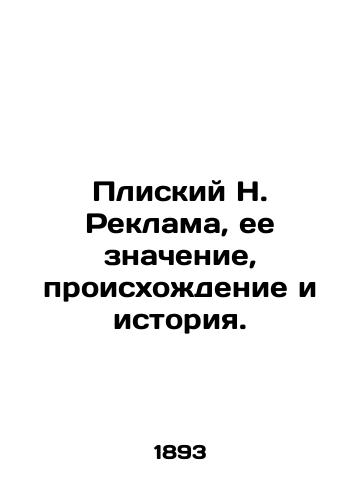 Плиский Н. Реклама, ее значение, происхождение и история.

1893